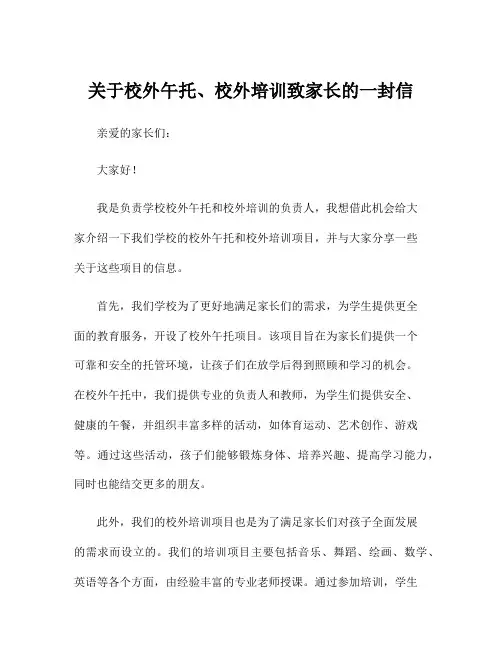 关于校外午托、校外培训致家长的一封信

亲爱的家长们：

大家好！

我是负责学校校外午托和校外培训的负责人，我想借此机会给大家介绍一下我们学校的校外午托和校外培训项目，并与大家分享一些关于这些项目的信息。

首先，我们学校为了更好地满足家长们的需求，为学生提供更全面的教育服务，开设了校外午托项目。该项目旨在为家长们提供一个可靠和安全的托管环境，让孩子们在放学后得到照顾和学习的机会。在校外午托中，我们提供专业的负责人和教师，为学生们提供安全、健康的午餐，并组织丰富多样的活动，如体育运动、艺术创作、游戏等。通过这些活动，孩子们能够锻炼身体、培养兴趣、提高学习能力，同时也能结交更多的朋友。

此外，我们的校外培训项目也是为了满足家长们对孩子全面发展的需求而设立的。我们的培训项目主要包括音乐、舞蹈、绘画、数学、英语等各个方面，由经验丰富的专业老师授课。通过参加培训，学生